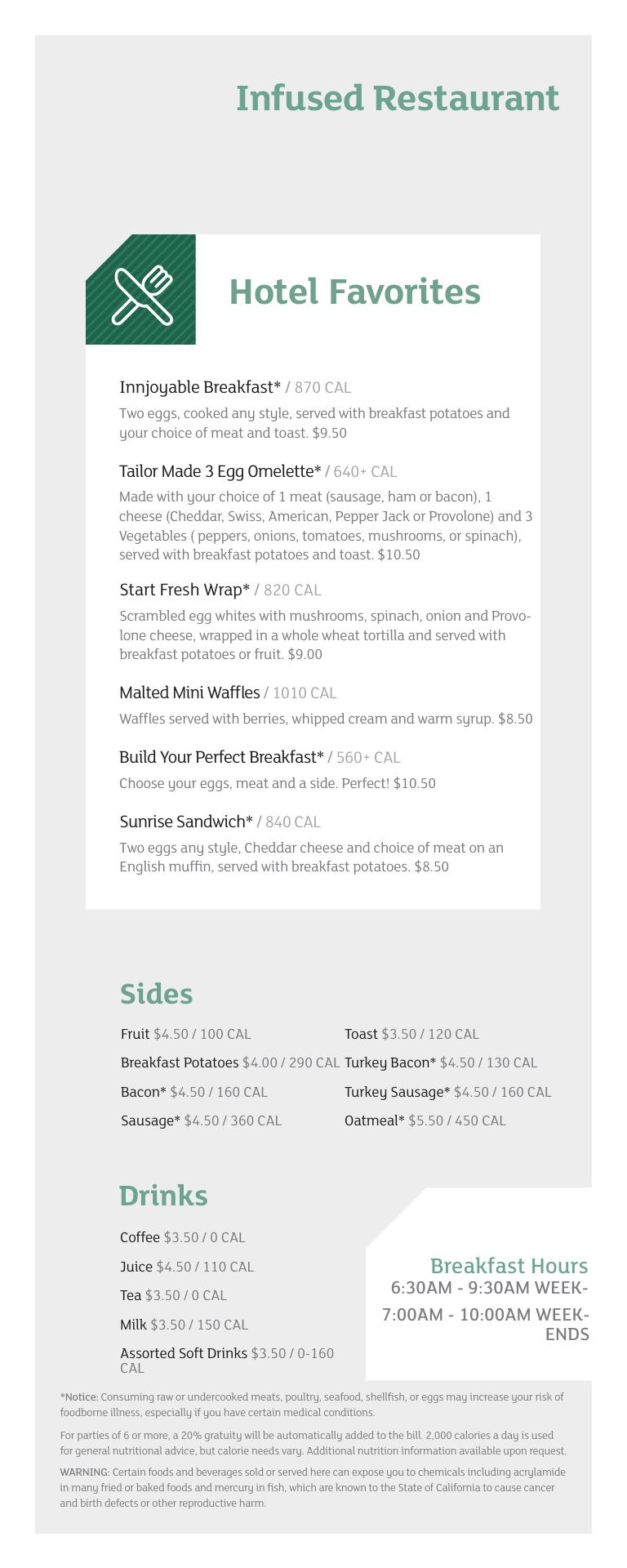 Infused Restaurant

Hotel Favorites

Innjoyable Breakfast* / 870 CAL

Two eggs, cooked any style, served with breakfast potatoes and your choice of meat and toast. $9.50

Tailor Made 3 Egg Omelette* / 640+ CAL

Made with your choice of 1 meat (sausage, ham or bacon), 1 cheese (Cheddar, Swiss, American, Pepper Jack or Provolone) and 3 Vegetables ( peppers, onions, tomatoes, mushrooms, or spinach), served with breakfast potatoes and toast. $10.50

Start Fresh Wrap* / 820 CAL

Scrambled egg whites with mushrooms, spinach, onion and Provolone cheese, wrapped in a whole wheat tortilla and served with breakfast potatoes or fruit. $9.00

Malted Mini Waffles / 1010 CAL

Waffles served with berries, whipped cream and warm syrup. $8.50

Build Your Perfect Breakfast* / 560+ CAL

Choose your eggs, meat and a side. Perfect! $10.50

Sunrise Sandwich* / 840 CAL

Two eggs any style, Cheddar cheese and choice of meat on an English muffin, served with breakfast potatoes. $8.50

Sides

Fruit $4.50 / 100 CAL

Breakfast Potatoes $4.00 / 290 CAL

Bacon* $4.50 / 160 CAL

Sausage* $4.50 / 360 CAL

Toast $3.50 / 120 CAL

Turkey Bacon* $4.50 / 130 CAL

Turkey Sausage* $4.50 / 160 CAL

Oatmeal* $5.50 / 450 CAL

Drinks

Coffee $3.50 / 0 CAL

Juice $4.50 / 110 CAL

Tea $3.50 / 0 CAL

Milk $3.50 / 150 CAL

Assorted Soft Drinks $3.50 / 0-160 CAL

Breakfast Hours
6:30AM - 9:30AM WEEK-
7:00AM - 10:00AM WEEKENDS

*Notice: Consuming raw or undercooked meats, poultry, seafood, shellfish, or eggs may increase your risk of foodborne illness, especially if you have certain medical conditions.

For parties of 6 or more, a 20% gratuity will be automatically added to the bill. 2,000 calories a day is used for general nutritional advice, but calorie needs vary. Additional nutrition information available upon request.

WARNING: Certain foods and beverages sold or served here can expose you to chemicals including acrylamide in many fried or baked foods and mercury in fish, which are known to the State of California to cause cancer and birth defects or other reproductive harm.